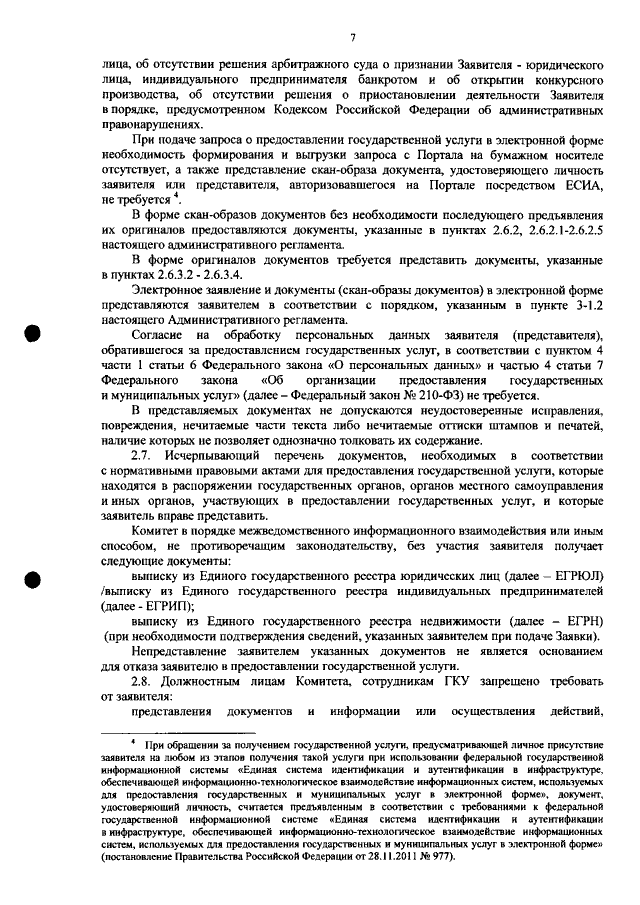 7

лица, об отсутствии решения арбитражного суда о признании Заявителя - юридического лица, индивидуального предпринимателя банкротом и об открытии конкурсного производства, об отсутствии решения о приостановлении деятельности Заявителя в порядке, предусмотренном Кодексом Российской Федерации об административных правонарушениях.

При подаче запроса о предоставлении государственной услуги в электронной форме необходимость формирования и выгрузки запроса с Портала на бумажном носителе отсутствует, а также представление скан-образа документа, удостоверяющего личность заявителя или представителя, авторизовавшегося на Портале посредством ЕСИА, не требуется $^4$.

В форме скан-образов документов без необходимости последующего предъявления их оригиналов предоставляются документы, указанные в пунктах 2.6.2, 2.6.2.1-2.6.2.5 настоящего административного регламента.

В форме оригиналов документов требуется представить документы, указанные в пунктах 2.6.3.2 - 2.6.3.4.

Электронное заявление и документы (скан-образы документов) в электронной форме представляются заявителем в соответствии с порядком, указанным в пункте 3-1.2 настоящего Административного регламента.

Согласие на обработку персональных данных заявителя (представителя), обратившегося за предоставлением государственных услуг, в соответствии с пунктом 4 части 1 статьи 6 Федерального закона «О персональных данных» и частью 4 статьи 7 Федерального закона «Об организации предоставления государственных и муниципальных услуг» (далее – Федеральный закон № 210-ФЗ) не требуется.

В представляемых документах не допускаются неудостоверенные исправления, повреждения, нечитаемые части текста либо нечитаемые оттиски штампов и печатей, наличие которых не позволяет однозначно толковать их содержание.

2.7. Исчерпывающий перечень документов, необходимых в соответствии с нормативными правовыми актами для предоставления государственной услуги, которые находятся в распоряжении государственных органов, органов местного самоуправления и иных органов, участвующих в предоставлении государственных услуг, и которые заявитель вправе представить.

Комитет в порядке межведомственного информационного взаимодействия или иным способом, не противоречащим законодательству, без участия заявителя получает следующие документы:

выписку из Единого государственного реестра юридических лиц (далее – ЕГРЮЛ) /выписку из Единого государственного реестра индивидуальных предпринимателей (далее - ЕГРИП);

выписку из Единого государственного реестра недвижимости (далее – ЕГРН) (при необходимости подтверждения сведений, указанных заявителем при подаче Заявки).

Непредставление заявителем указанных документов не является основанием для отказа заявителю в предоставлении государственной услуги.

2.8. Должностным лицам Комитета, сотрудникам ГКУ запрещено требовать от заявителя:

представления документов и информации или осуществления действий,

$^4$ При обращении за получением государственной услуги, предусматривающей личное присутствие заявителя на любом из этапов получения такой услуги при использовании федеральной государственной информационной системы «Единая система идентификации и аутентификации в инфраструктуре, обеспечивающей информационно-технологическое взаимодействие информационных систем, используемых для предоставления государственных и муниципальных услуг в электронной форме», документ, удостоверяющий личность, считается предъявленным в соответствии с требованиями к федеральной государственной информационной системе «Единая система идентификации и аутентификации в инфраструктуре, обеспечивающей информационно-технологическое взаимодействие информационных систем, используемых для предоставления государственных и муниципальных услуг в электронной форме» (постановление Правительства Российской Федерации от 28.11.2011 № 977).